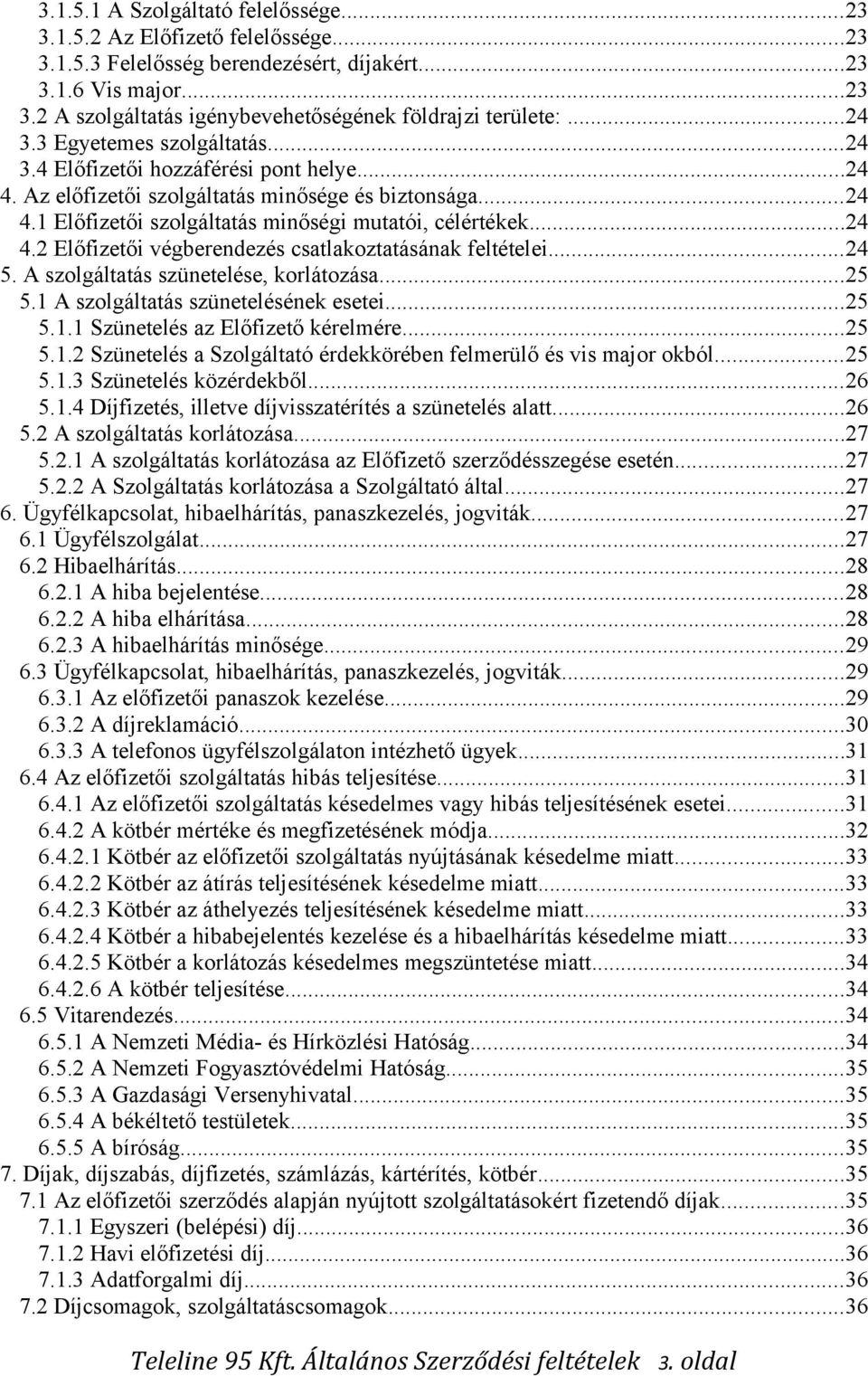 3.1.5.1 A Szolgáltató felelőssége...23
3.1.5.2 Az Előfizető felelőssége...23
3.1.5.3 Felelősség berendezésért, díjakért...23
3.1.6 Vis major...23
3.2 A szolgáltatás igénybevehetőségének földrajzi területe: ...24
3.3 Egyetemes szolgáltatás...24
3.4 Előfizetői hozzáférési pont helye...24
4. Az előfizetői szolgáltatás minősége és biztonsága...24
4.1 Előfizetői szolgáltatás minőségi mutatói, célértékek...24
4.2 Előfizetői végberendezés csatlakoztatásának feltételei...24
5. A szolgáltatás szünetelése, korlátozása...25
5.1 A szolgáltatás szünetelésének esetei...25
5.1.1 Szünetelés az Előfizető kérelmére...25
5.1.2 Szünetelés a Szolgáltató érdekkörében felmerülő és vis major okból...25
5.1.3 Szünetelés közérdekből...26
5.1.4 Díjfizetés, illetve díjvisszatérítés a szünetelés alatt...26
5.2 A szolgáltatás korlátozása...27
5.2.1 A szolgáltatás korlátozása az Előfizető szerződésszegése esetén...27
5.2.2 A Szolgáltatás korlátozása a Szolgáltató által...27
6. Ügyfélkapcsolat, hibaelhárítás, panaszkezelés, jogviták...27
6.1 Ügyfélszolgálat...27
6.2 Hibaelhárítás...28
6.2.1 A hiba bejelentése...28
6.2.2 A hiba elhárítása...28
6.2.3 A hibaelhárítás minősége...29
6.3 Ügyfélkapcsolat, hibaelhárítás, panaszkezelés, jogviták...29
6.3.1 Az előfizetői panaszok kezelése...29
6.3.2 A díjreklamáció...30
6.3.3 A telefonos ügyfélszolgálaton intézhető ügyek...31
6.4 Az előfizetői szolgáltatás hibás teljesítése...31
6.4.1 Az előfizetői szolgáltatás késedelmes vagy hibás teljesítésének esetei...31
6.4.2 A kötbér mértéke és megfizetésének módja...32
6.4.2.1 Kötbér az előfizetői szolgáltatás nyújtásának késedelme miatt...33
6.4.2.2 Kötbér az átírás teljesítésének késedelme miatt...33
6.4.2.3 Kötbér az áthelyezés teljesítésének késedelme miatt...33
6.4.2.4 Kötbér a hibabejelentés kezelése és a hibaelhárítás késedelme miatt...33
6.4.2.5 Kötbér a korlátozás késedelmes megszüntetése miatt...34
6.4.2.6 A kötbér teljesítése...34
6.5 Vitarendezés...34
6.5.1 A Nemzeti Média- és Hírközlési Hatóság...34
6.5.2 A Nemzeti Fogyasztóvédelmi Hatóság...35
6.5.3 A Gazdasági Versenyhivatal...35
6.5.4 A békéltető testületek...35
6.5.5 A bíróság...35
7. Díjak, díjszabás, díjfizetés, számlázás, kártérítés, kötbér...35
7.1 Az előfizetői szerződés alapján nyújtott szolgáltatásokért fizetendő díjak...35
7.1.1 Egyszeri (belépési) díj...36
7.1.2 Havi előfizetési díj...36
7.1.3 Adatforgalmi díj...36
7.2 Díjcsomagok, szolgáltatáscsomagok...36

Teleline 95 Kft. Általános Szerződési feltételek 3. oldal